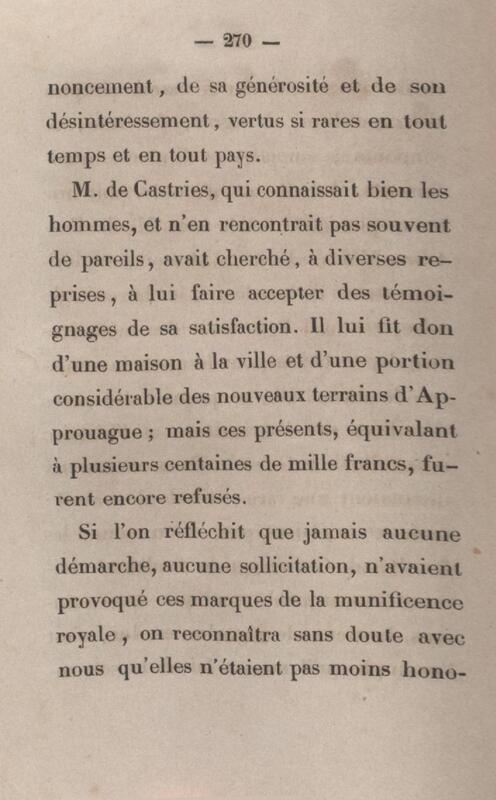 — 270 —

noncement, de sa générosité et de son désintéressement, vertus si rares en tout temps et en tout pays.

M. de Castries, qui connaissait bien les hommes, et n'en rencontrait pas souvent de pareils, avait cherché, à diverses reprises, à lui faire accepter des témoignages de sa satisfaction. Il lui fit don d'une maison à la ville et d'une portion considérable des nouveaux terrains d'Approuague ; mais ces présents, équivalant à plusieurs centaines de mille francs, furent encore refusés.

Si l'on réfléchit que jamais aucune démarche, aucune sollicitation, n'avaient provoqué ces marques de la munificence royale, on reconnaîtra sans doute avec nous qu'elles n'étaient pas moins hono-